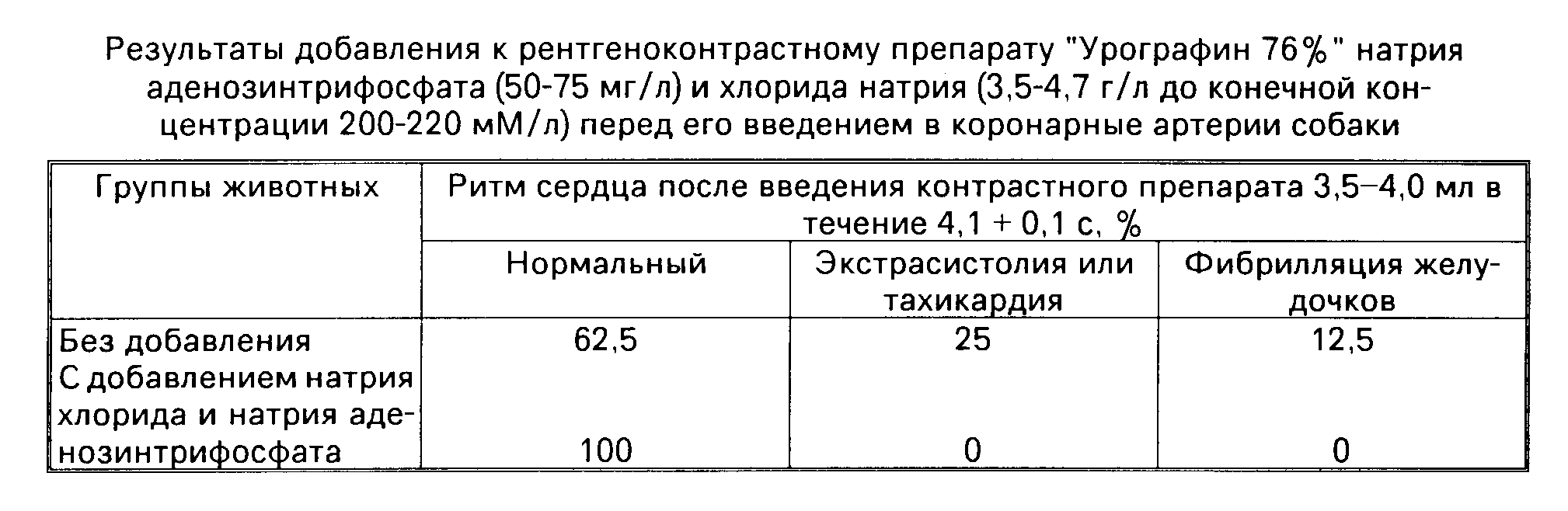 Результаты добавления к рентгеноконтрастному препарату "Урографин 76%" натрия аденозинтрифосфата (50-75 мг/л) и хлорида натрия (3,5-4,7 г/л до конечной концентрации 200-220 мМ/л) перед его введением в коронарные артерии собаки

| Группы животных | Ритм сердца после введения контрастного препарата 3,5–4,0 мл в течение 4,1 + 0,1 с, % | | |
|---|---|---|---|
| | Нормальный | Экстрасистолия или тахикардия | Фибрилляция желудочков |
| Без добавления | 62,5 | 25 | 12,5 |
| С добавлением натрия хлорида и натрия аденозинтрифосфата | 100 | 0 | 0 |